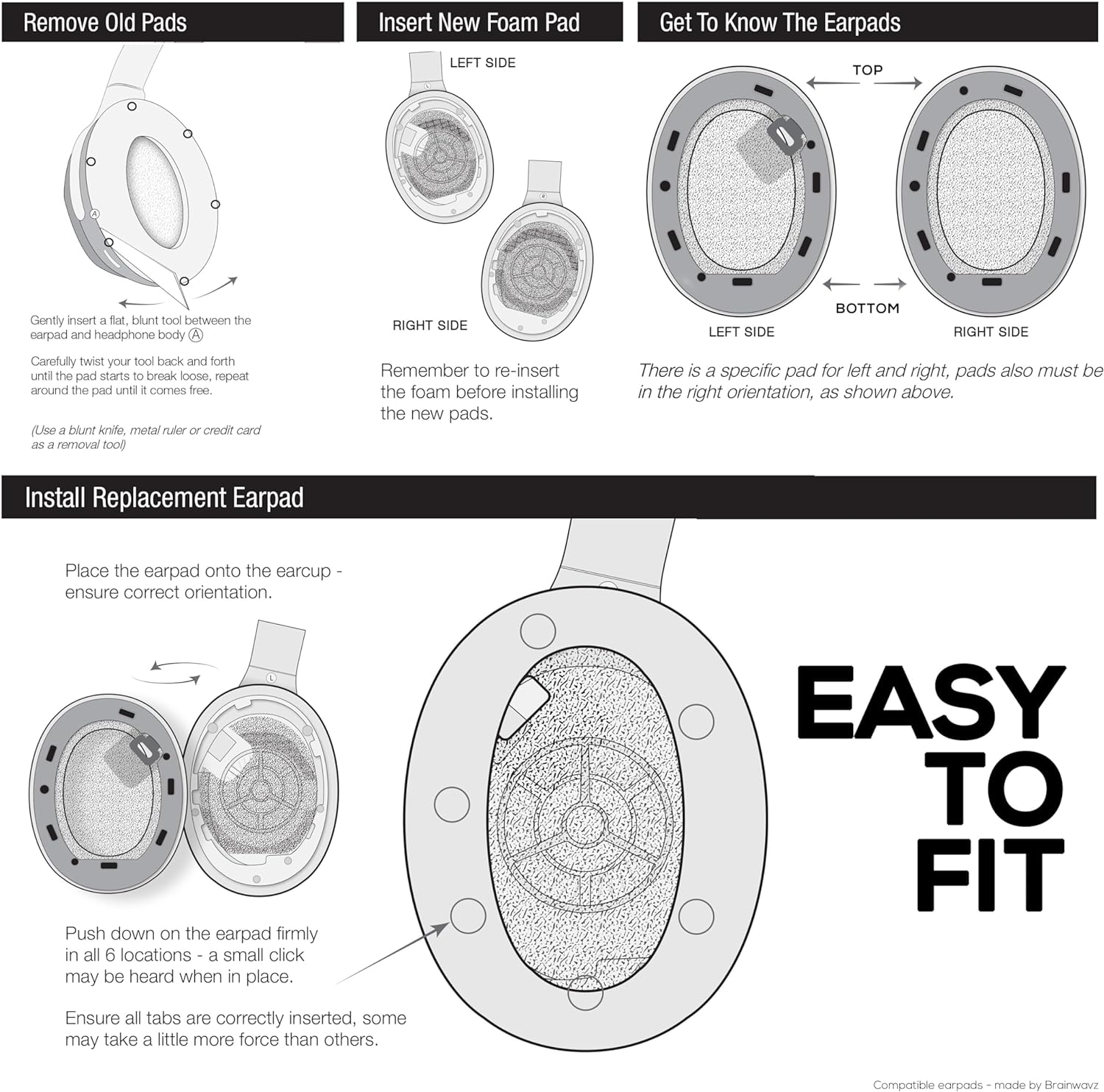 Remove Old Pads

A

Gently insert a flat, blunt tool between the earpad and headphone body Ⓐ

Carefully twist your tool back and forth until the pad starts to break loose, repeat around the pad until it comes free.

(Use a blunt knife, metal ruler or credit card as a removal tool)

Insert New Foam Pad

LEFT SIDE

L

R

RIGHT SIDE

Remember to re-insert the foam before installing the new pads.

Get To Know The Earpads

TOP

BOTTOM

LEFT SIDE

RIGHT SIDE

There is a specific pad for left and right, pads also must be in the right orientation, as shown above.

Install Replacement Earpad

Place the earpad onto the earcup - ensure correct orientation.

L

Push down on the earpad firmly in all 6 locations - a small click may be heard when in place.

Ensure all tabs are correctly inserted, some may take a little more force than others.

EASY TO FIT

Compatible earpads - made by Brainwavz